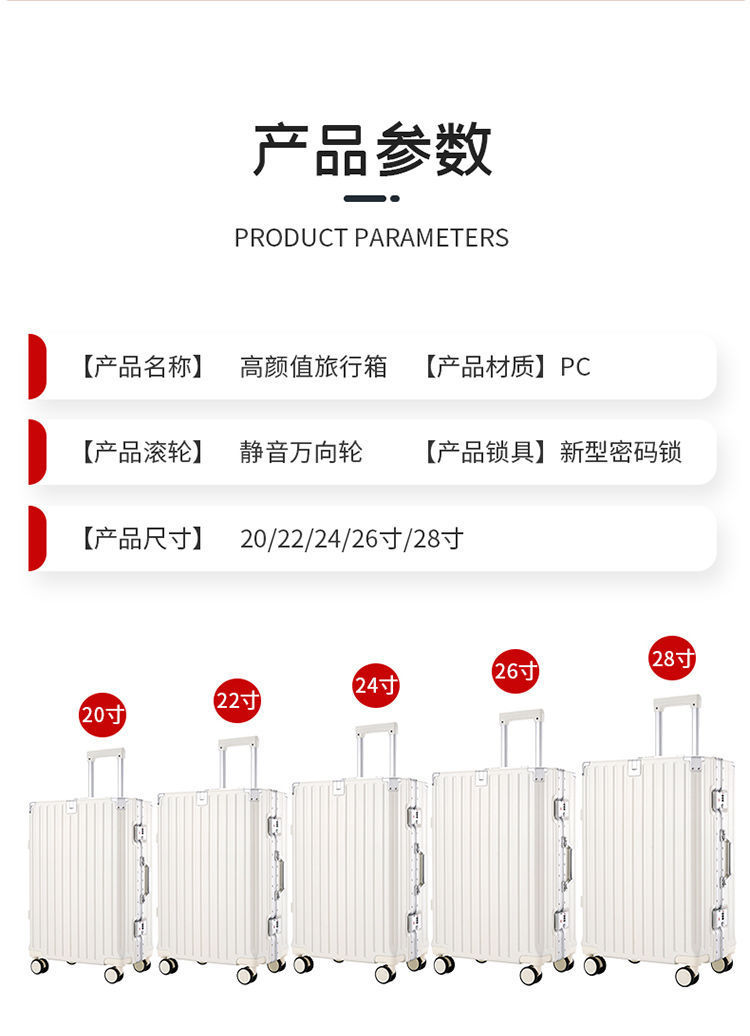 产品参数

PRODUCT PARAMETERS

【产品名称】 高颜值旅行箱 【产品材质】PC

【产品滚轮】 静音万向轮 【产品锁具】新型密码锁

【产品尺寸】 20/22/24/26寸/28寸

20寸

22寸

24寸

26寸

28寸